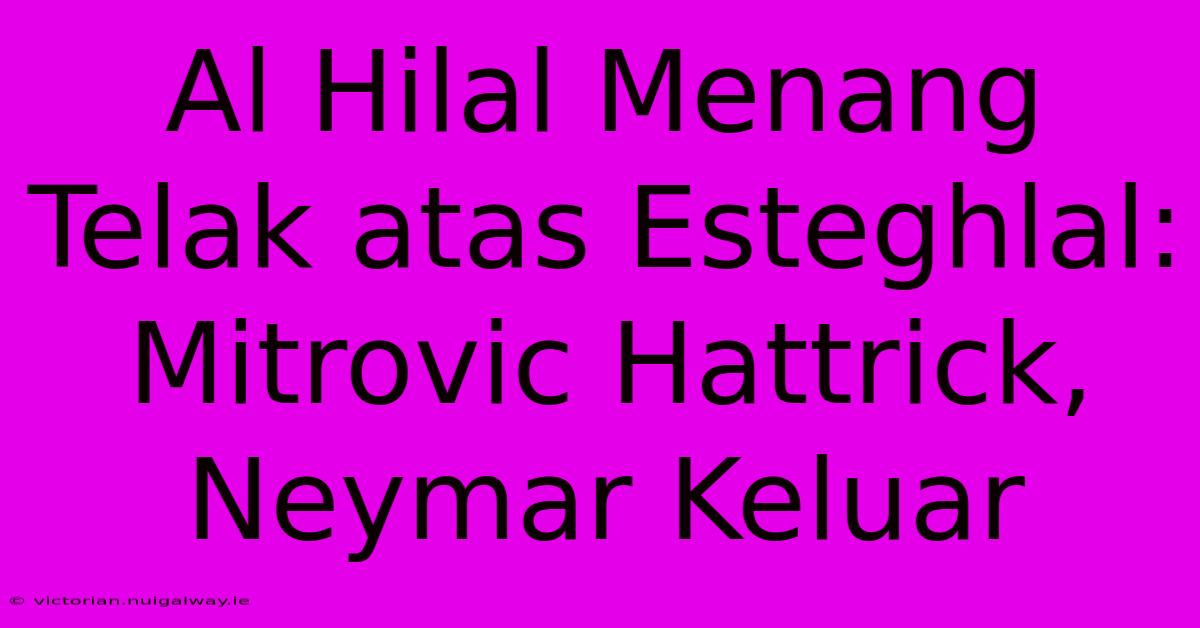 Al Hilal Menang Telak atas Esteghlal: Mitrovic Hattrick, Neymar Keluar

© victorian.nuigalway.ie